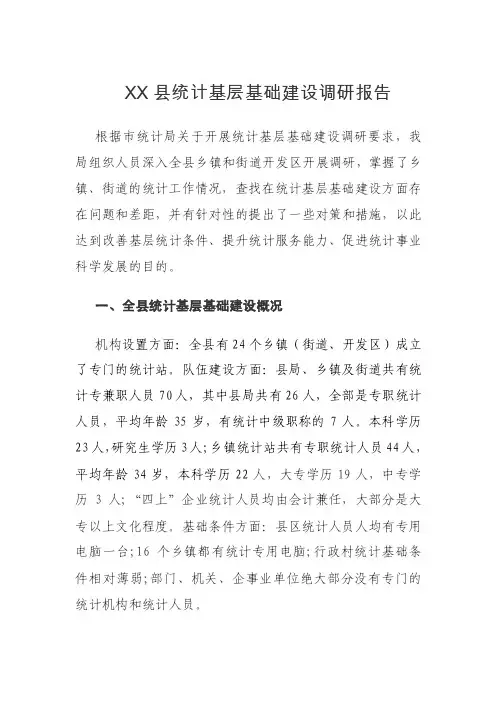 XX 县统计基层基础建设调研报告

根据市统计局关于开展统计基层基础建设调研要求，我局组织人员深入全县乡镇和街道开发区开展调研，掌握了乡镇、街道的统计工作情况，查找在统计基层基础建设方面存在问题和差距，并有针对性的提出了一些对策和措施，以此达到改善基层统计条件、提升统计服务能力、促进统计事业科学发展的目的。

一、全县统计基层基础建设概况

机构设置方面：全县有 24 个乡镇（街道、开发区）成立了专门的统计站。队伍建设方面：县局、乡镇及街道共有统计专兼职人员 70 人，其中县局共有 26 人，全部是专职统计人员，平均年龄 35 岁，有统计中级职称的 7 人。本科学历 23 人，研究生学历 3 人；乡镇统计站共有专职统计人员 44 人，平均年龄 34 岁，本科学历 22 人，大专学历 19 人，中专学历 3 人；“四上”企业统计人员均由会计兼任，大部分是大专以上文化程度。基础条件方面：县区统计人员人均有专用电脑一台；16 个乡镇都有统计专用电脑；行政村统计基础条件相对薄弱；部门、机关、企事业单位绝大部分没有专门的统计机构和统计人员。